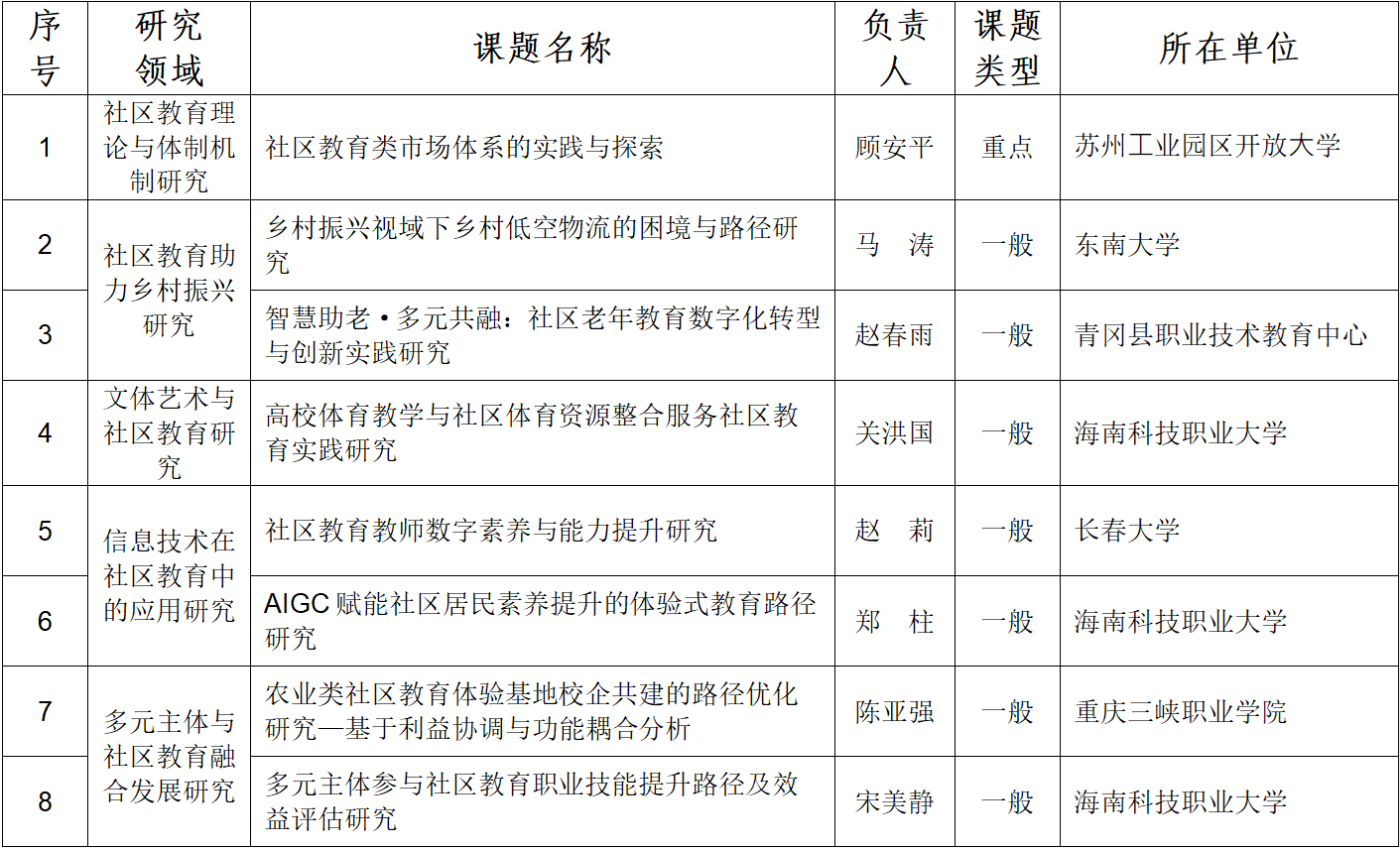 | 序号 | 研究领域 | 课题名称 | 负责人 | 课题类型 | 所在单位 |
|---|---|---|---|---|---|
| 1 | 社区教育理论与体制机制研究 | 社区教育类市场体系的实践与探索 | 顾安平 | 重点 | 苏州工业园区开放大学 |
| 2 | 社区教育助力乡村振兴研究 | 乡村振兴视域下乡村低空物流的困境与路径研究 | 马　涛 | 一般 | 东南大学 |
| 3 | 社区教育助力乡村振兴研究 | 智慧助老·多元共融：社区老年教育数字化转型与创新实践研究 | 赵春雨 | 一般 | 青冈县职业技术教育中心 |
| 4 | 文体艺术与社区教育研究 | 高校体育教学与社区体育资源整合服务社区教育实践研究 | 关洪国 | 一般 | 海南科技职业大学 |
| 5 | 信息技术在社区教育中的应用研究 | 社区教育教师数字素养与能力提升研究 | 赵　莉 | 一般 | 长春大学 |
| 6 | 信息技术在社区教育中的应用研究 | AIGC 赋能社区居民素养提升的体验式教育路径研究 | 郑　柱 | 一般 | 海南科技职业大学 |
| 7 | 多元主体与社区教育融合发展研究 | 农业类社区教育体验基地校企共建的路径优化研究—基于利益协调与功能耦合分析 | 陈亚强 | 一般 | 重庆三峡职业学院 |
| 8 | 多元主体与社区教育融合发展研究 | 多元主体参与社区教育职业技能提升路径及效益评估研究 | 宋美静 | 一般 | 海南科技职业大学 |